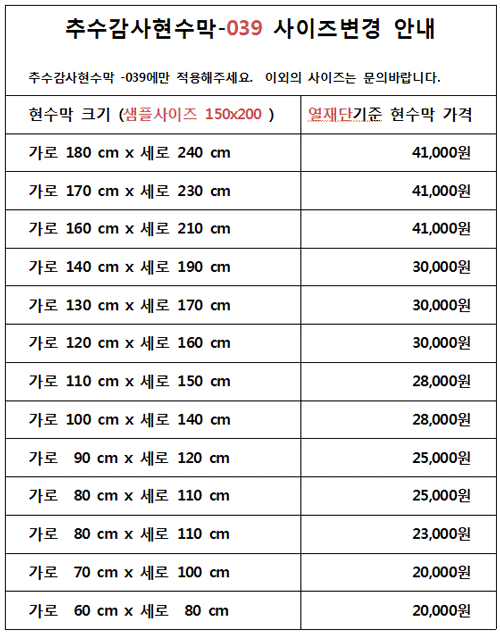 추수감사현수막-039 사이즈변경 안내

추수감사현수막 -039에만 적용해주세요. 이외의 사이즈는 문의바랍니다.

| 현수막 크기 (샘플사이즈 150x200 ) | 열재단기준 현수막 가격 |
|---|---|
| 가로 180 cm x 세로 240 cm | 41,000원 |
| 가로 170 cm x 세로 230 cm | 41,000원 |
| 가로 160 cm x 세로 210 cm | 41,000원 |
| 가로 140 cm x 세로 190 cm | 30,000원 |
| 가로 130 cm x 세로 170 cm | 30,000원 |
| 가로 120 cm x 세로 160 cm | 30,000원 |
| 가로 110 cm x 세로 150 cm | 28,000원 |
| 가로 100 cm x 세로 140 cm | 28,000원 |
| 가로 90 cm x 세로 120 cm | 25,000원 |
| 가로 80 cm x 세로 110 cm | 25,000원 |
| 가로 80 cm x 세로 110 cm | 23,000원 |
| 가로 70 cm x 세로 100 cm | 20,000원 |
| 가로 60 cm x 세로 80 cm | 20,000원 |